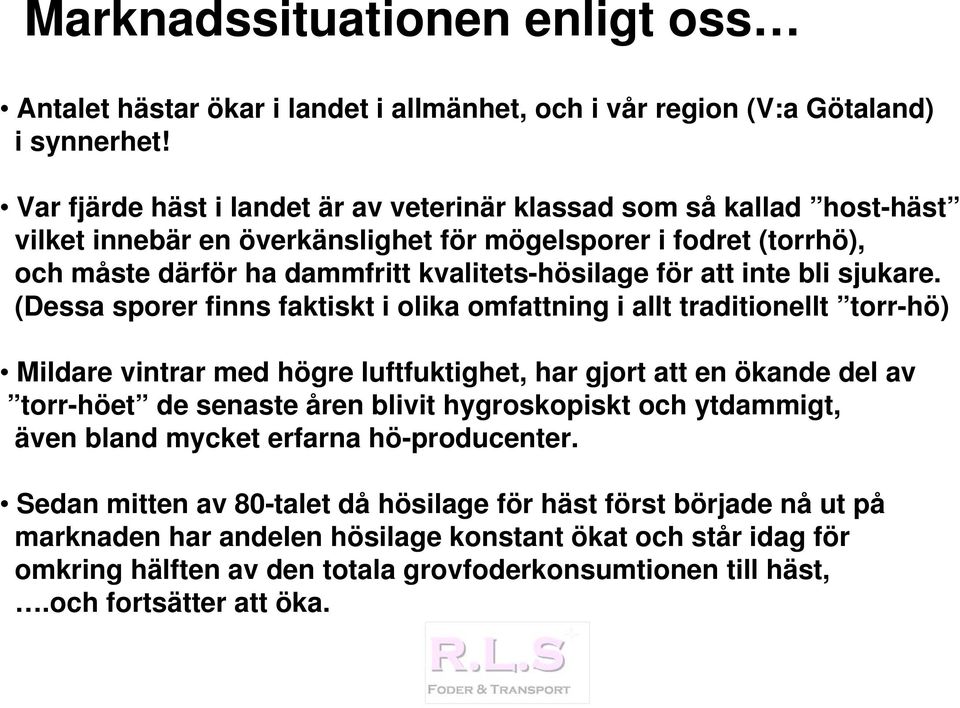 Marknadssituationen enligt oss…

• Antalet hästar ökar i landet i allmänhet, och i vår region (V:a Götaland) i synnerhet!

• Var fjärde häst i landet är av veterinär klassad som så kallad ”host-häst” vilket innebär en överkänslighet för mögelsporer i fodret (torrhö), och måste därför ha dammfritt kvalitets-hösilage för att inte bli sjukare. (Dessa sporer finns faktiskt i olika omfattning i allt traditionellt ”torr-hö)

• Mildare vintrar med högre luftfuktighet, har gjort att en ökande del av ”torr-höet” de senaste åren blivit hygroskopiskt och ytdammigt, även bland mycket erfarna hö-producenter.

• Sedan mitten av 80-talet då hösilage för häst först började nå ut på marknaden har andelen hösilage konstant ökat och står idag för omkring hälften av den totala grovfoderkonsumtionen till häst, ….och fortsätter att öka.

R.L.S
FODER & TRANSPORT